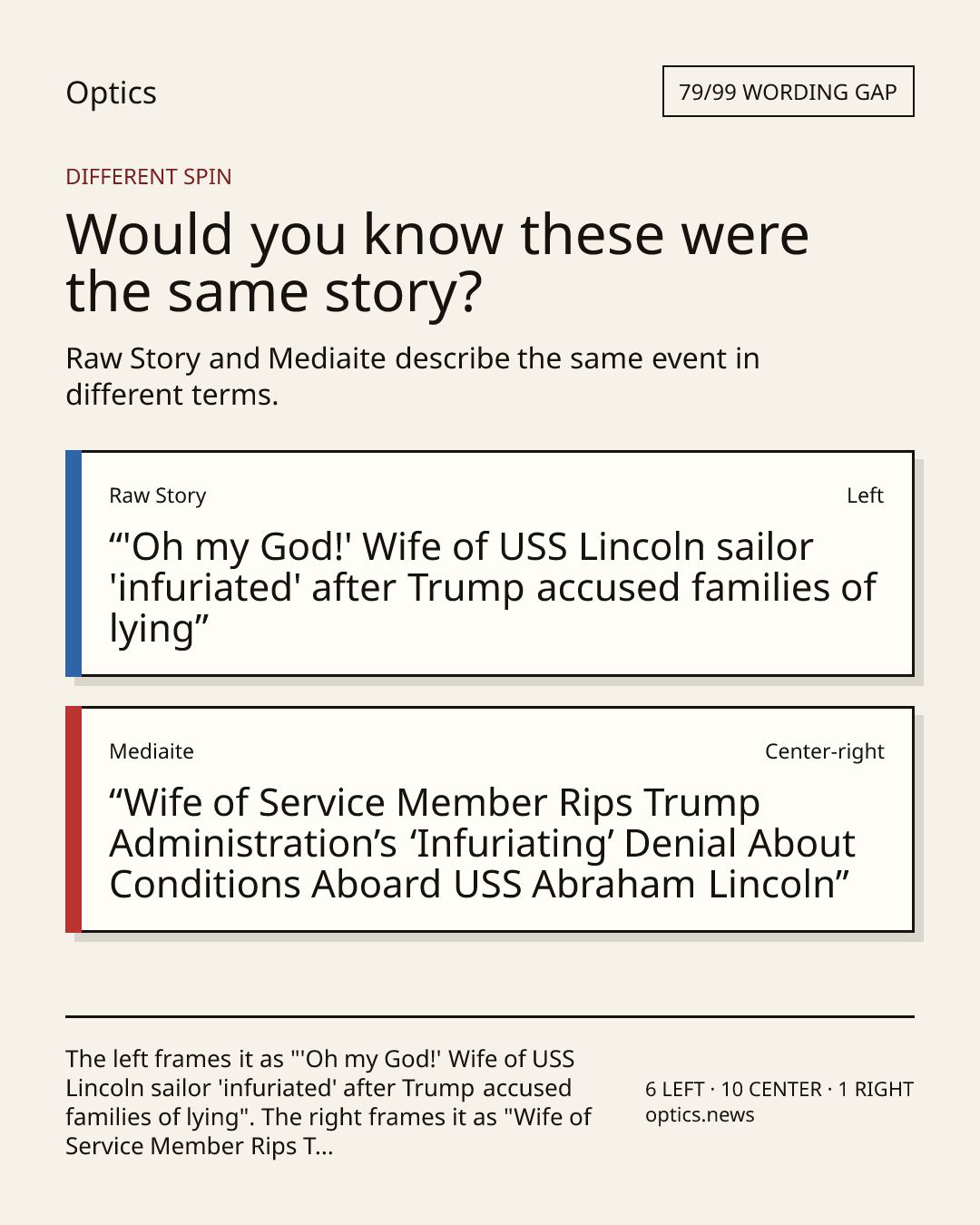 Optics

79/99 WORDING GAP

DIFFERENT SPIN

Would you know these were the same story?

Raw Story and Mediaite describe the same event in different terms.

Raw Story

Left

"'Oh my God!' Wife of USS Lincoln sailor 'infuriated' after Trump accused families of lying"

Mediaite

Center-right

"Wife of Service Member Rips Trump Administration's 'Infuriating' Denial About Conditions Aboard USS Abraham Lincoln"

The left frames it as "'Oh my God!' Wife of USS Lincoln sailor 'infuriated' after Trump accused families of lying". The right frames it as "Wife of Service Member Rips T...

6 LEFT · 10 CENTER · 1 RIGHT
optics.news